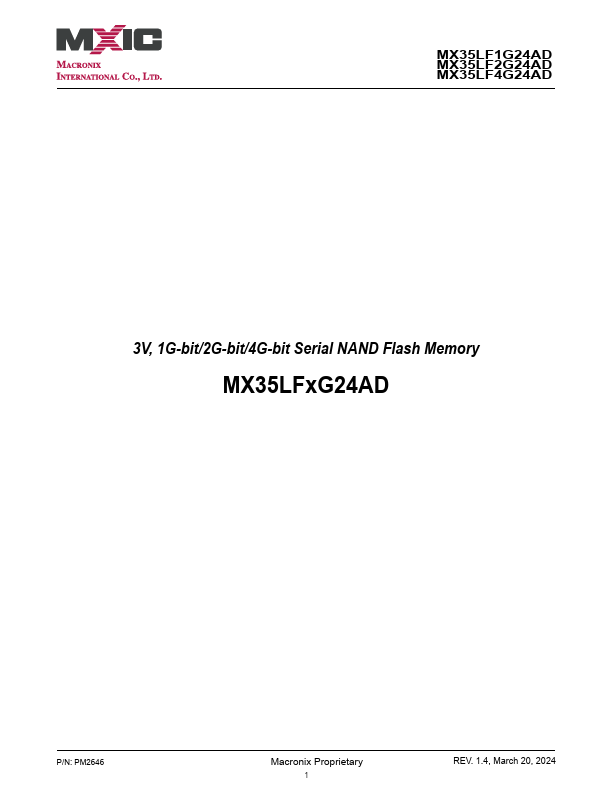 MXIC
MACRONIX
INTERNATIONAL CO., LTD.

MX35LF1G24AD
MX35LF2G24AD
MX35LF4G24AD

3V, 1G-bit/2G-bit/4G-bit Serial NAND Flash Memory

MX35LFxG24AD

P/N: PM2646 Macronix Proprietary REV. 1.4, March 20, 2024

1